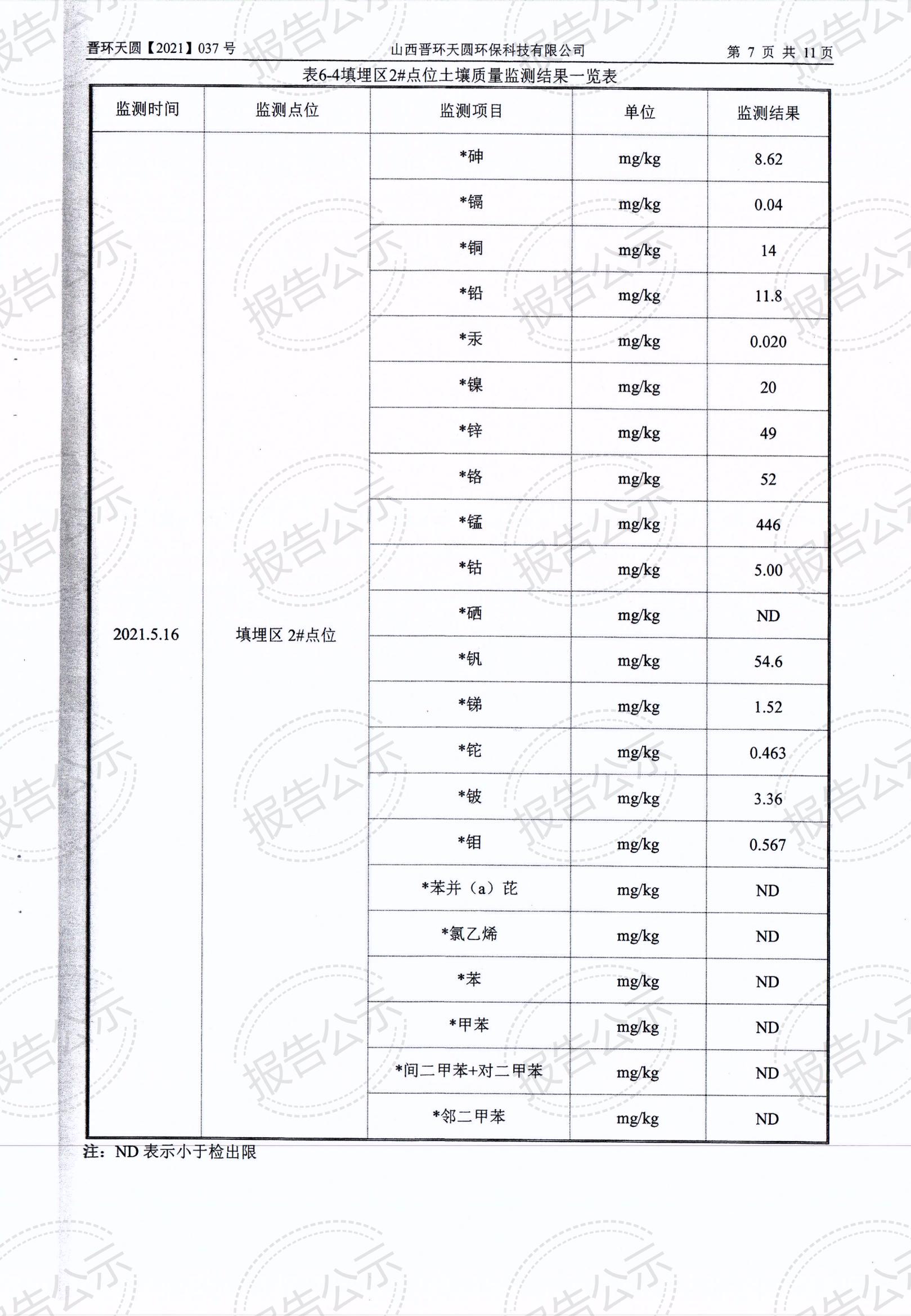 晋环天圆【2021】037 号　　山西晋环天圆环保科技有限公司　　第 7 页 共 11 页

表6-4填埋区2#点位土壤质量监测结果一览表

| 监测时间 | 监测点位 | 监测项目 | 单位 | 监测结果 |
|---|---|---|---|---|
| 2021.5.16 | 填埋区 2#点位 | *砷 | mg/kg | 8.62 |
| | | *镉 | mg/kg | 0.04 |
| | | *铜 | mg/kg | 14 |
| | | *铅 | mg/kg | 11.8 |
| | | *汞 | mg/kg | 0.020 |
| | | *镍 | mg/kg | 20 |
| | | *锌 | mg/kg | 49 |
| | | *铬 | mg/kg | 52 |
| | | *锰 | mg/kg | 446 |
| | | *钴 | mg/kg | 5.00 |
| | | *硒 | mg/kg | ND |
| | | *钒 | mg/kg | 54.6 |
| | | *锑 | mg/kg | 1.52 |
| | | *铊 | mg/kg | 0.463 |
| | | *铍 | mg/kg | 3.36 |
| | | *钼 | mg/kg | 0.567 |
| | | *苯并（a）芘 | mg/kg | ND |
| | | *氯乙烯 | mg/kg | ND |
| | | *苯 | mg/kg | ND |
| | | *甲苯 | mg/kg | ND |
| | | *间二甲苯+对二甲苯 | mg/kg | ND |
| | | *邻二甲苯 | mg/kg | ND |

注：ND 表示小于检出限

报告公示